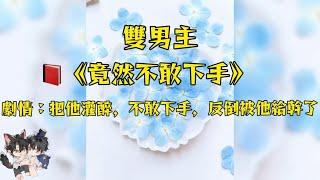 雙男主

《竟然不敢下手》

劇情：把他灌醉，不敢下手，反倒被他給幹了